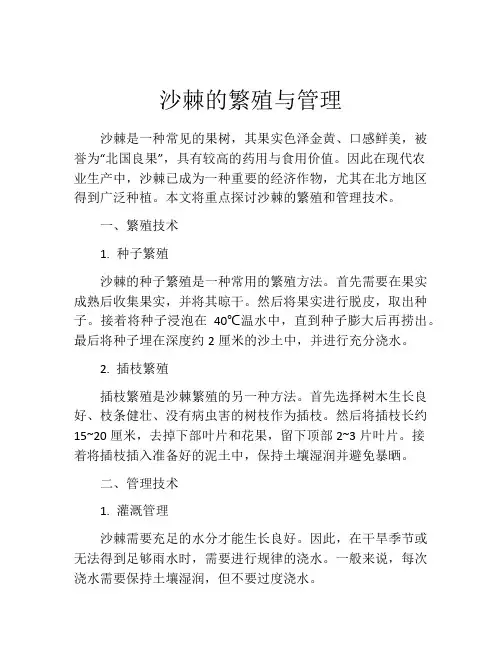 沙棘的繁殖与管理

沙棘是一种常见的果树，其果实色泽金黄、口感鲜美，被誉为“北国良果”，具有较高的药用与食用价值。因此在现代农业生产中，沙棘已成为一种重要的经济作物，尤其在北方地区得到广泛种植。本文将重点探讨沙棘的繁殖和管理技术。

一、繁殖技术

1. 种子繁殖

沙棘的种子繁殖是一种常用的繁殖方法。首先需要在果实成熟后收集果实，并将其晾干。然后将果实进行脱皮，取出种子。接着将种子浸泡在 40℃温水中，直到种子膨大后再捞出。最后将种子埋在深度约 2 厘米的沙土中，并进行充分浇水。

2. 插枝繁殖

插枝繁殖是沙棘繁殖的另一种方法。首先选择树木生长良好、枝条健壮、没有病虫害的树枝作为插枝。然后将插枝长约 15~20 厘米，去掉下部叶片和花果，留下顶部 2~3 片叶片。接着将插枝插入准备好的泥土中，保持土壤湿润并避免暴晒。

二、管理技术

1. 灌溉管理

沙棘需要充足的水分才能生长良好。因此，在干旱季节或无法得到足够雨水时，需要进行规律的浇水。一般来说，每次浇水需要保持土壤湿润，但不要过度浇水。